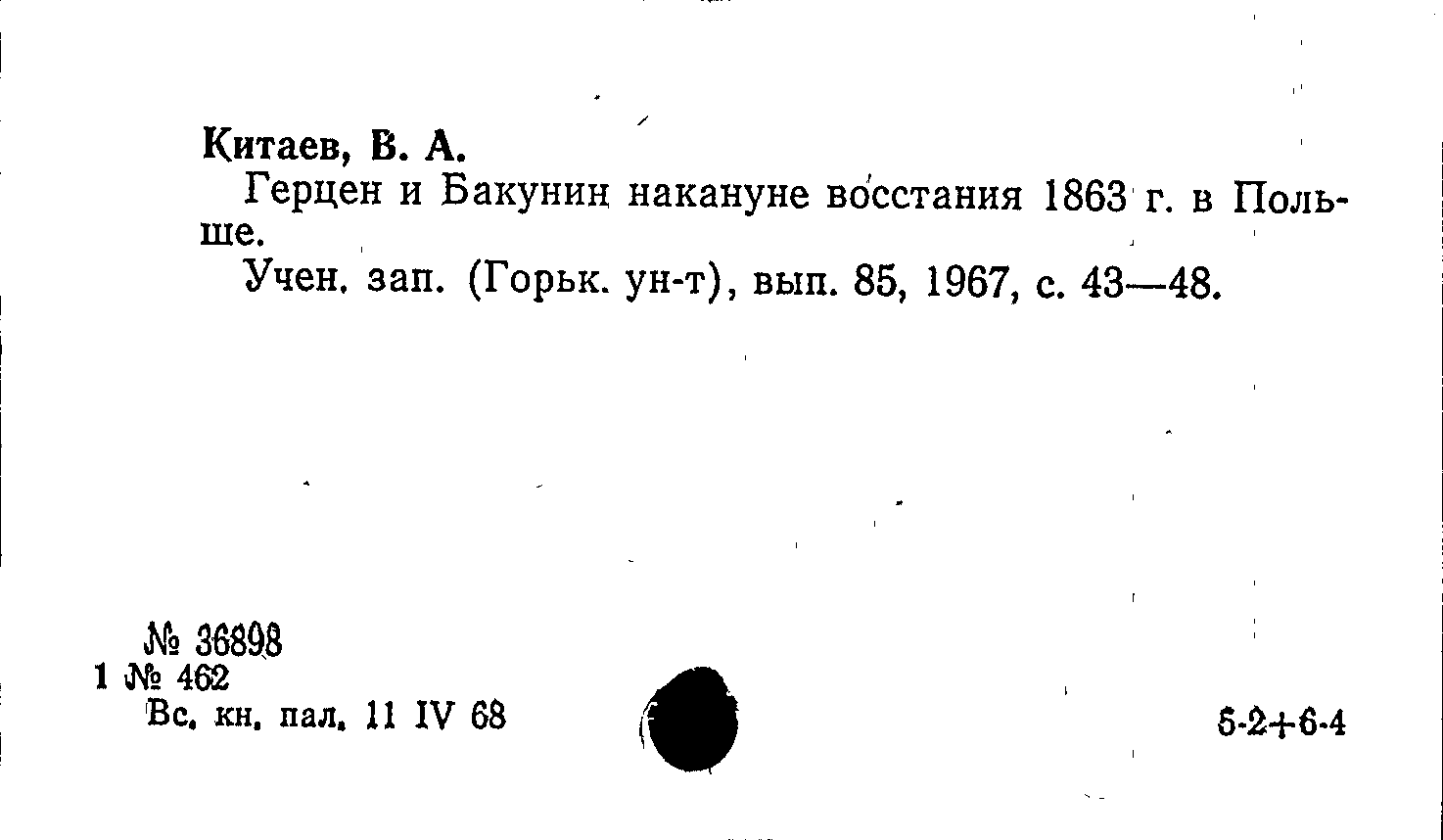 Китаев, В. А.

Герцен и Бакунин накануне восстания 1863 г. в Польше.

Учен. зап. (Горьк. ун-т), вып. 85, 1967, с. 43—48.

№ 36898
1 № 462
Вс. кн. пал. 11 IV 68

5-2+6-4